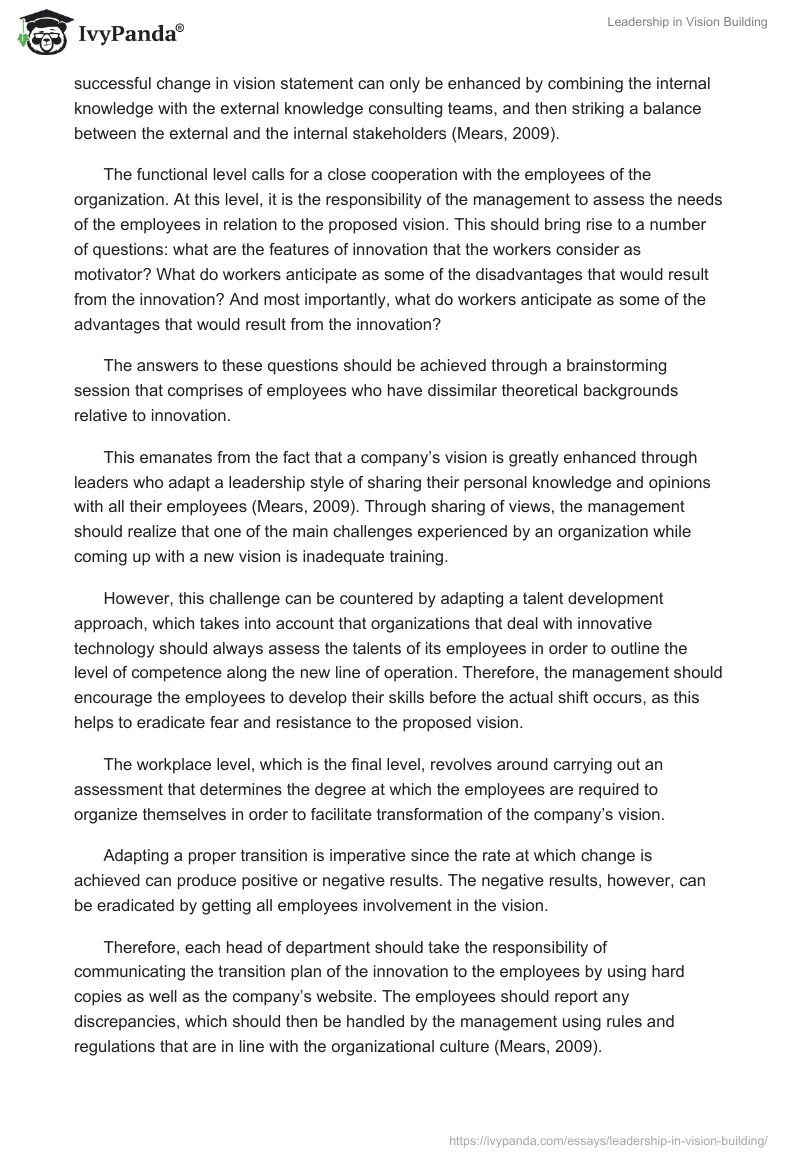 IvyPanda®

Leadership in Vision Building

successful change in vision statement can only be enhanced by combining the internal knowledge with the external knowledge consulting teams, and then striking a balance between the external and the internal stakeholders (Mears, 2009).

The functional level calls for a close cooperation with the employees of the organization. At this level, it is the responsibility of the management to assess the needs of the employees in relation to the proposed vision. This should bring rise to a number of questions: what are the features of innovation that the workers consider as motivator? What do workers anticipate as some of the disadvantages that would result from the innovation? And most importantly, what do workers anticipate as some of the advantages that would result from the innovation?

The answers to these questions should be achieved through a brainstorming session that comprises of employees who have dissimilar theoretical backgrounds relative to innovation.

This emanates from the fact that a company's vision is greatly enhanced through leaders who adapt a leadership style of sharing their personal knowledge and opinions with all their employees (Mears, 2009). Through sharing of views, the management should realize that one of the main challenges experienced by an organization while coming up with a new vision is inadequate training.

However, this challenge can be countered by adapting a talent development approach, which takes into account that organizations that deal with innovative technology should always assess the talents of its employees in order to outline the level of competence along the new line of operation. Therefore, the management should encourage the employees to develop their skills before the actual shift occurs, as this helps to eradicate fear and resistance to the proposed vision.

The workplace level, which is the final level, revolves around carrying out an assessment that determines the degree at which the employees are required to organize themselves in order to facilitate transformation of the company's vision.

Adapting a proper transition is imperative since the rate at which change is achieved can produce positive or negative results. The negative results, however, can be eradicated by getting all employees involvement in the vision.

Therefore, each head of department should take the responsibility of communicating the transition plan of the innovation to the employees by using hard copies as well as the company's website. The employees should report any discrepancies, which should then be handled by the management using rules and regulations that are in line with the organizational culture (Mears, 2009).

https://ivypanda.com/essays/leadership-in-vision-building/